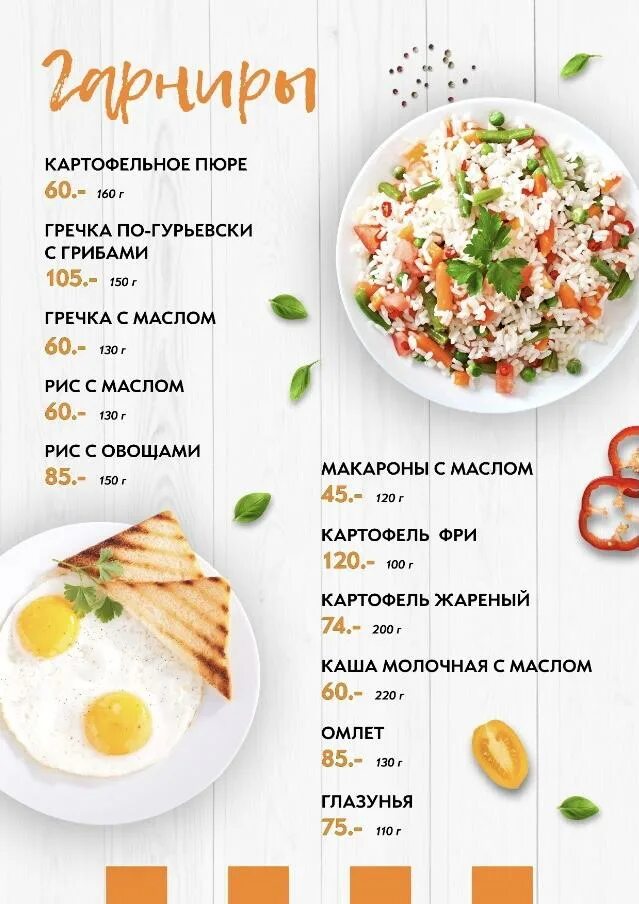 Гарниры

КАРТОФЕЛЬНОЕ ПЮРЕ
60.- 160 г

ГРЕЧКА ПО-ГУРЬЕВСКИ С ГРИБАМИ
105.- 150 г

ГРЕЧКА С МАСЛОМ
60.- 130 г

РИС С МАСЛОМ
60.- 130 г

РИС С ОВОЩАМИ
85.- 150 г

МАКАРОНЫ С МАСЛОМ
45.- 120 г

КАРТОФЕЛЬ ФРИ
120.- 100 г

КАРТОФЕЛЬ ЖАРЕНЫЙ
74.- 200 г

КАША МОЛОЧНАЯ С МАСЛОМ
60.- 220 г

ОМЛЕТ
85.- 130 г

ГЛАЗУНЬЯ
75.- 110 г